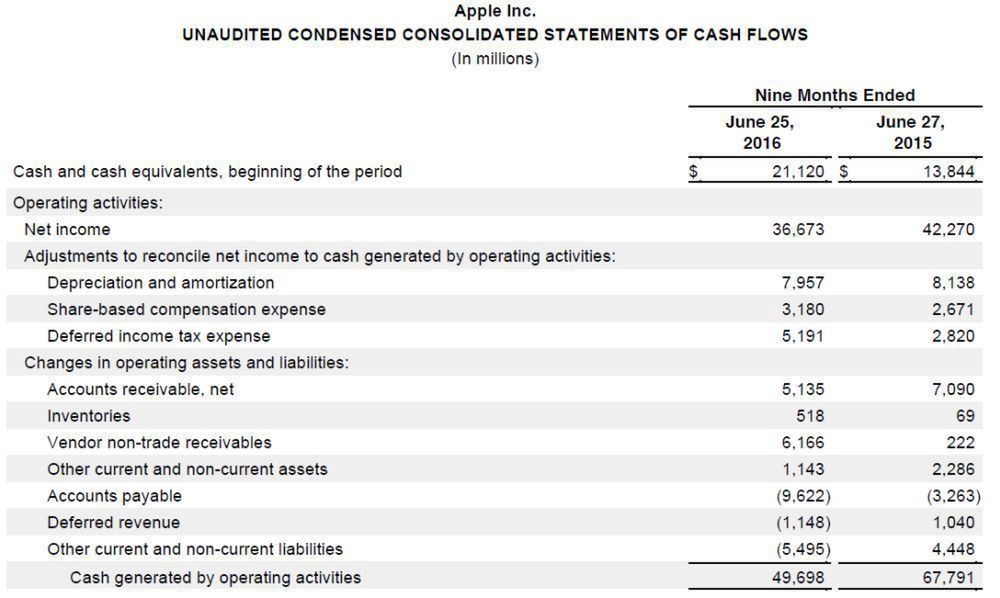 Apple Inc.
UNAUDITED CONDENSED CONSOLIDATED STATEMENTS OF CASH FLOWS
(In millions)

| | Nine Months Ended | |
|---|---|---|
| | June 25, 2016 | June 27, 2015 |
| Cash and cash equivalents, beginning of the period | $ 21,120 | $ 13,844 |
| Operating activities: | | |
| Net income | 36,673 | 42,270 |
| Adjustments to reconcile net income to cash generated by operating activities: | | |
| Depreciation and amortization | 7,957 | 8,138 |
| Share-based compensation expense | 3,180 | 2,671 |
| Deferred income tax expense | 5,191 | 2,820 |
| Changes in operating assets and liabilities: | | |
| Accounts receivable, net | 5,135 | 7,090 |
| Inventories | 518 | 69 |
| Vendor non-trade receivables | 6,166 | 222 |
| Other current and non-current assets | 1,143 | 2,286 |
| Accounts payable | (9,622) | (3,263) |
| Deferred revenue | (1,148) | 1,040 |
| Other current and non-current liabilities | (5,495) | 4,448 |
| Cash generated by operating activities | 49,698 | 67,791 |